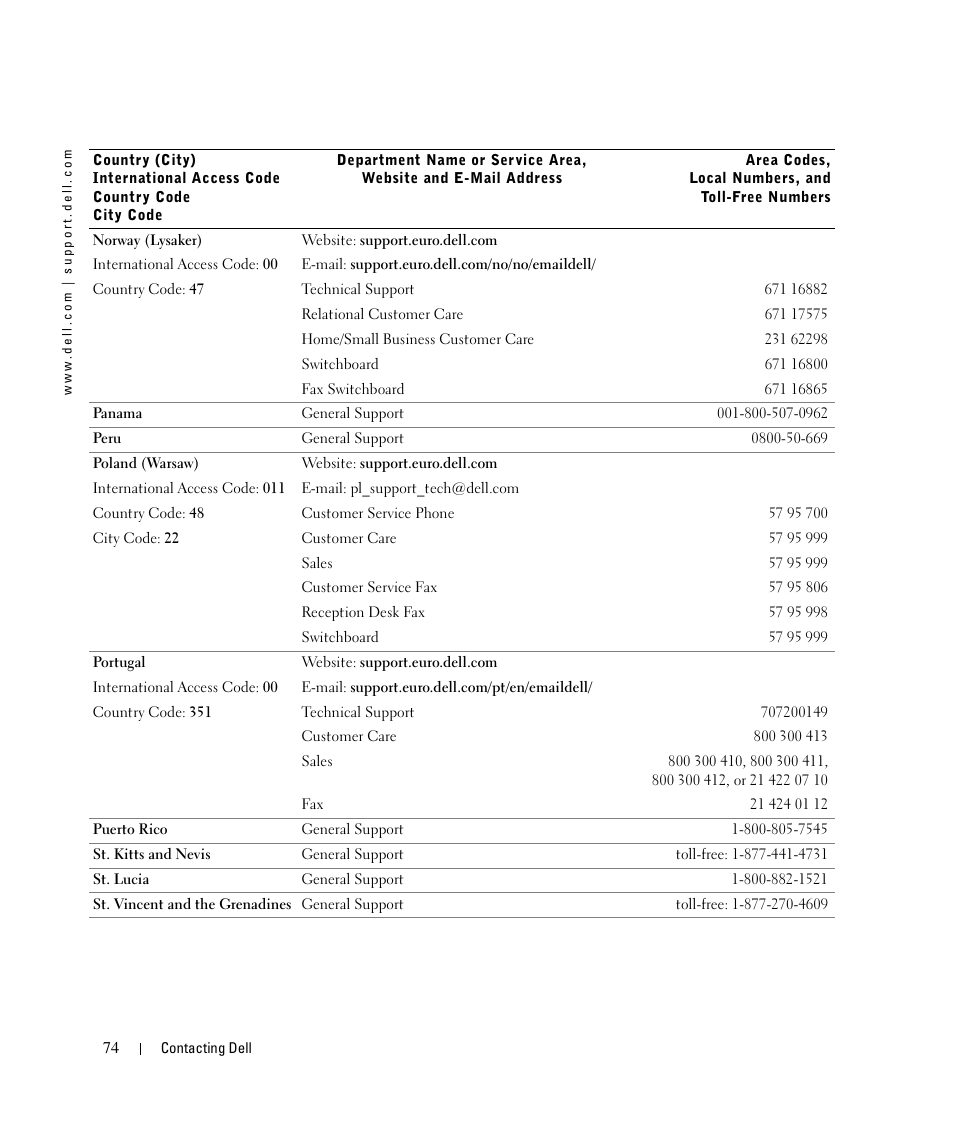 www.dell.com | support.dell.com

| Country (City) International Access Code Country Code City Code | Department Name or Service Area, Website and E-Mail Address | Area Codes, Local Numbers, and Toll-Free Numbers |
|---|---|---|
| Norway (Lysaker) | Website: support.euro.dell.com | |
| International Access Code: 00 | E-mail: support.euro.dell.com/no/no/emaildell/ | |
| Country Code: 47 | Technical Support | 671 16882 |
| | Relational Customer Care | 671 17575 |
| | Home/Small Business Customer Care | 231 62298 |
| | Switchboard | 671 16800 |
| | Fax Switchboard | 671 16865 |
| Panama | General Support | 001-800-507-0962 |
| Peru | General Support | 0800-50-669 |
| Poland (Warsaw) | Website: support.euro.dell.com | |
| International Access Code: 011 | E-mail: pl_support_tech@dell.com | |
| Country Code: 48 | Customer Service Phone | 57 95 700 |
| City Code: 22 | Customer Care | 57 95 999 |
| | Sales | 57 95 999 |
| | Customer Service Fax | 57 95 806 |
| | Reception Desk Fax | 57 95 998 |
| | Switchboard | 57 95 999 |
| Portugal | Website: support.euro.dell.com | |
| International Access Code: 00 | E-mail: support.euro.dell.com/pt/en/emaildell/ | |
| Country Code: 351 | Technical Support | 707200149 |
| | Customer Care | 800 300 413 |
| | Sales | 800 300 410, 800 300 411, 800 300 412, or 21 422 07 10 |
| | Fax | 21 424 01 12 |
| Puerto Rico | General Support | 1-800-805-7545 |
| St. Kitts and Nevis | General Support | toll-free: 1-877-441-4731 |
| St. Lucia | General Support | 1-800-882-1521 |
| St. Vincent and the Grenadines | General Support | toll-free: 1-877-270-4609 |

74 | Contacting Dell